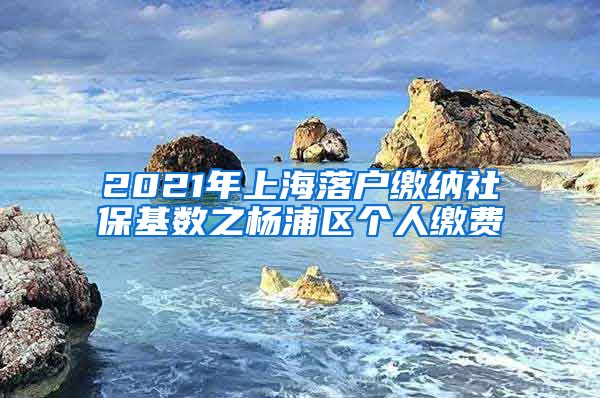 2021年上海落户缴纳社保基数之杨浦区个人缴费